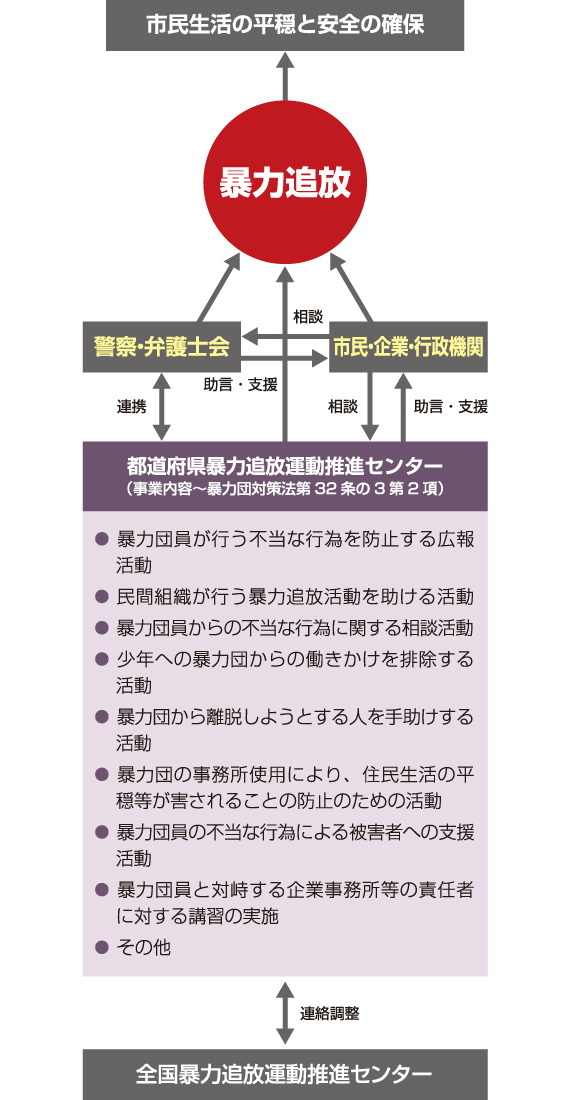 市民生活の平穏と安全の確保

暴力追放

相談

警察・弁護士会

市民・企業・行政機関

助言・支援

連携

相談

助言・支援

都道府県暴力追放運動推進センター
（事業内容～暴力団対策法第 32 条の 3 第 2 項）

● 暴力団員が行う不当な行為を防止する広報活動
● 民間組織が行う暴力追放活動を助ける活動
● 暴力団員からの不当な行為に関する相談活動
● 少年への暴力団からの働きかけを排除する活動
● 暴力団から離脱しようとする人を手助けする活動
● 暴力団の事務所使用により、住民生活の平穏等が害されることの防止のための活動
● 暴力団員の不当な行為による被害者への支援活動
● 暴力団員と対峙する企業事務所等の責任者に対する講習の実施
● その他

連絡調整

全国暴力追放運動推進センター